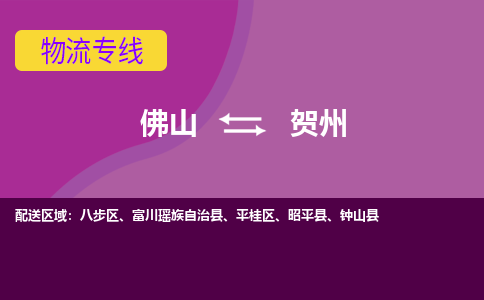 物流专线

佛山 贺州

配送区域：八步区、富川瑶族自治县、平桂区、昭平县、钟山县